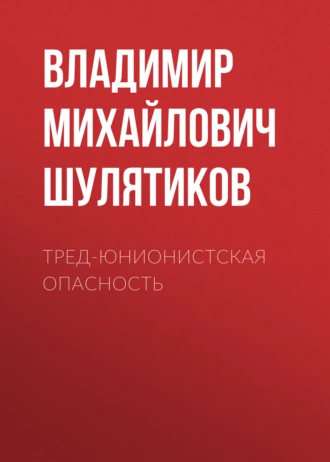 ВЛАДИМИР МИХАЙЛОВИЧ ШУЛЯТИКОВ

ТРЕД-ЮНИОНИСТСКАЯ ОПАСНОСТЬ